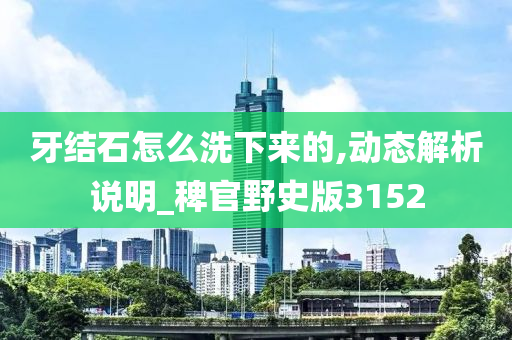 牙结石怎么洗下来的,动态解析说明_稗官野史版3152